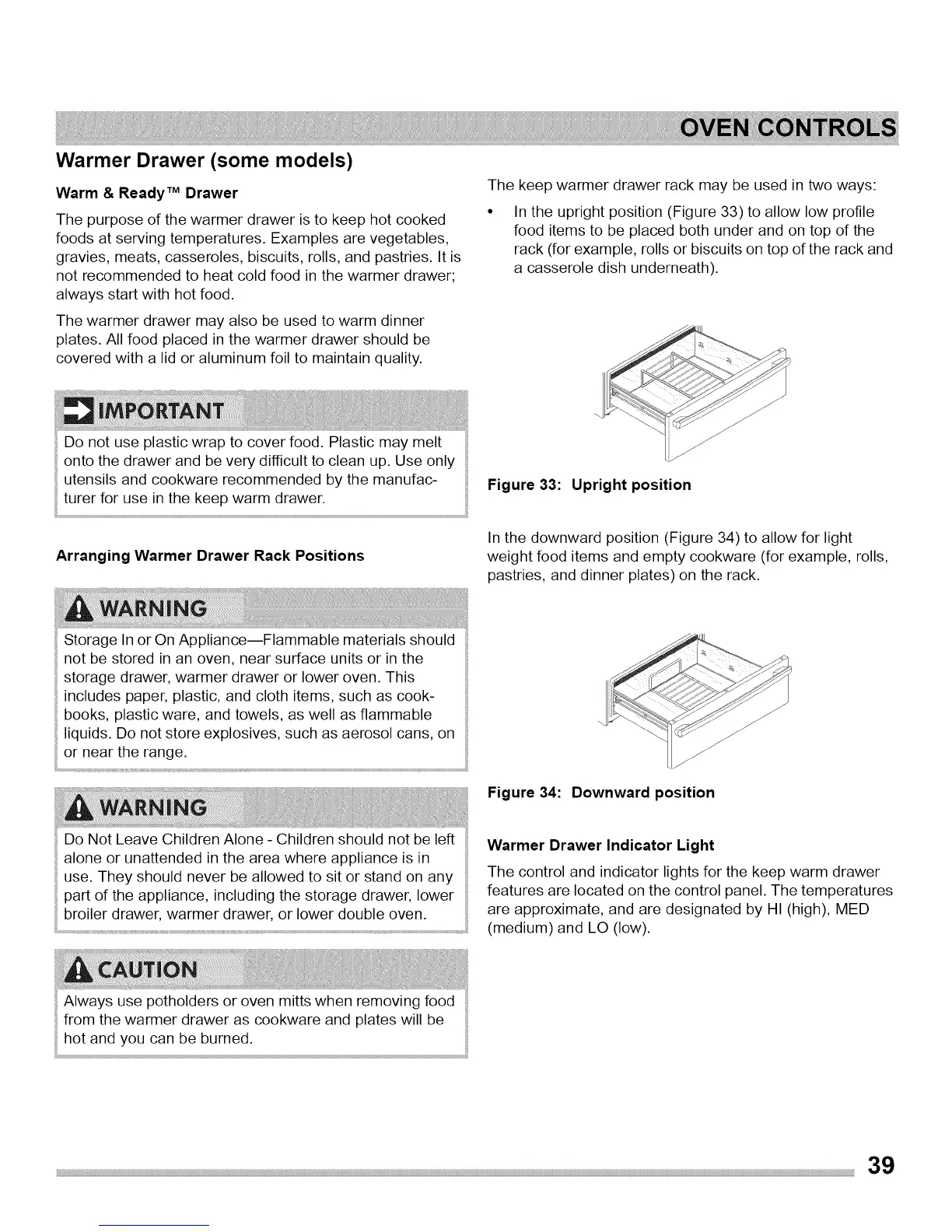 OVEN CONTROLS

Warmer Drawer (some models)

Warm & Ready™ Drawer

The purpose of the warmer drawer is to keep hot cooked foods at serving temperatures. Examples are vegetables, gravies, meats, casseroles, biscuits, rolls, and pastries. It is not recommended to heat cold food in the warmer drawer; always start with hot food.

The warmer drawer may also be used to warm dinner plates. All food placed in the warmer drawer should be covered with a lid or aluminum foil to maintain quality.

IMPORTANT

Do not use plastic wrap to cover food. Plastic may melt onto the drawer and be very difficult to clean up. Use only utensils and cookware recommended by the manufacturer for use in the keep warm drawer.

Arranging Warmer Drawer Rack Positions

WARNING

Storage In or On Appliance—Flammable materials should not be stored in an oven, near surface units or in the storage drawer, warmer drawer or lower oven. This includes paper, plastic, and cloth items, such as cookbooks, plastic ware, and towels, as well as flammable liquids. Do not store explosives, such as aerosol cans, on or near the range.

WARNING

Do Not Leave Children Alone - Children should not be left alone or unattended in the area where appliance is in use. They should never be allowed to sit or stand on any part of the appliance, including the storage drawer, lower broiler drawer, warmer drawer, or lower double oven.

CAUTION

Always use potholders or oven mitts when removing food from the warmer drawer as cookware and plates will be hot and you can be burned.

The keep warmer drawer rack may be used in two ways:

• In the upright position (Figure 33) to allow low profile food items to be placed both under and on top of the rack (for example, rolls or biscuits on top of the rack and a casserole dish underneath).

Figure 33: Upright position

In the downward position (Figure 34) to allow for light weight food items and empty cookware (for example, rolls, pastries, and dinner plates) on the rack.

Figure 34: Downward position

Warmer Drawer Indicator Light

The control and indicator lights for the keep warm drawer features are located on the control panel. The temperatures are approximate, and are designated by HI (high), MED (medium) and LO (low).

39